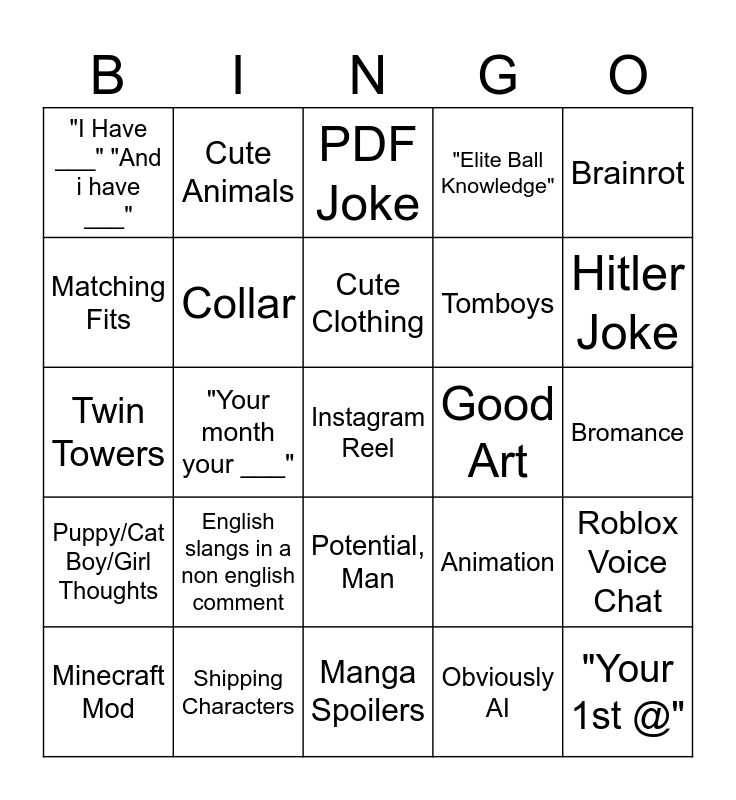 | B | I | N | G | O |
|---|---|---|---|---|
| "I Have ___" "And i have ___" | Cute Animals | PDF Joke | "Elite Ball Knowledge" | Brainrot |
| Matching Fits | Collar | Cute Clothing | Tomboys | Hitler Joke |
| Twin Towers | "Your month your ___" | Instagram Reel | Good Art | Bromance |
| Puppy/Cat Boy/Girl Thoughts | English slangs in a non english comment | Potential, Man | Animation | Roblox Voice Chat |
| Minecraft Mod | Shipping Characters | Manga Spoilers | Obviously AI | "Your 1st @" |